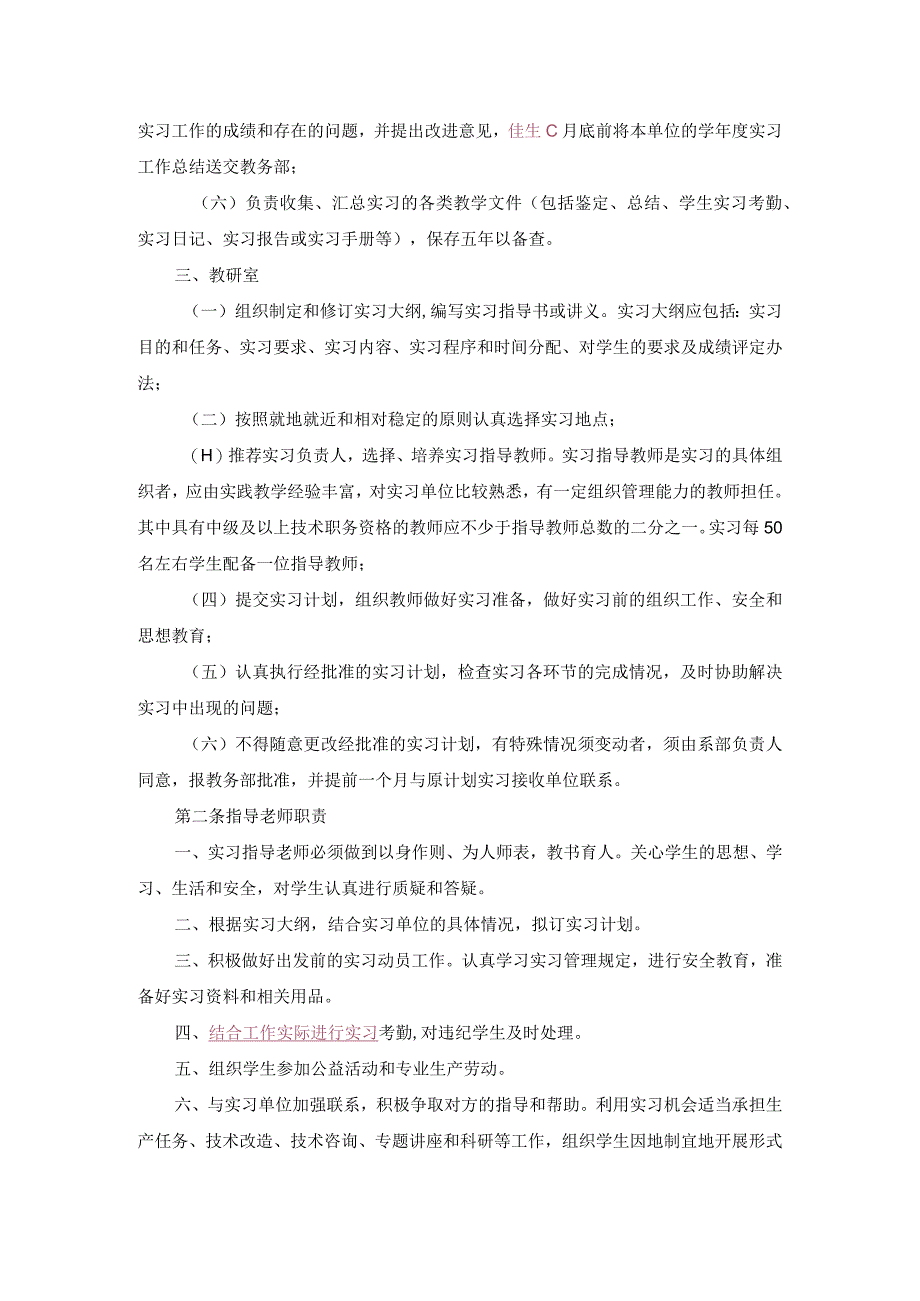 实习工作的成绩和存在的问题，并提出改进意见，佳生C月底前将本单位的学年度实习工作总结送交教务部；

（六）负责收集、汇总实习的各类教学文件（包括鉴定、总结、学生实习考勤、实习日记、实习报告或实习手册等），保存五年以备查。

三、教研室

（一）组织制定和修订实习大纲，编写实习指导书或讲义。实习大纲应包括：实习目的和任务、实习要求、实习内容、实习程序和时间分配、对学生的要求及成绩评定办法；

（二）按照就地就近和相对稳定的原则认真选择实习地点；

（H）推荐实习负责人，选择、培养实习指导教师。实习指导教师是实习的具体组织者，应由实践教学经验丰富，对实习单位比较熟悉，有一定组织管理能力的教师担任。其中具有中级及以上技术职务资格的教师应不少于指导教师总数的二分之一。实习每50名左右学生配备一位指导教师；

（四）提交实习计划，组织教师做好实习准备，做好实习前的组织工作、安全和思想教育；

（五）认真执行经批准的实习计划，检查实习各环节的完成情况，及时协助解决实习中出现的问题；

（六）不得随意更改经批准的实习计划，有特殊情况须变动者，须由系部负责人同意，报教务部批准，并提前一个月与原计划实习接收单位联系。

第二条指导老师职责

一、实习指导老师必须做到以身作则、为人师表，教书育人。关心学生的思想、学习、生活和安全，对学生认真进行质疑和答疑。

二、根据实习大纲，结合实习单位的具体情况，拟订实习计划。

三、积极做好出发前的实习动员工作。认真学习实习管理规定，进行安全教育，准备好实习资料和相关用品。

四、结合工作实际进行实习考勤，对违纪学生及时处理。

五、组织学生参加公益活动和专业生产劳动。

六、与实习单位加强联系，积极争取对方的指导和帮助。利用实习机会适当承担生产任务、技术改造、技术咨询、专题讲座和科研等工作，组织学生因地制宜地开展形式